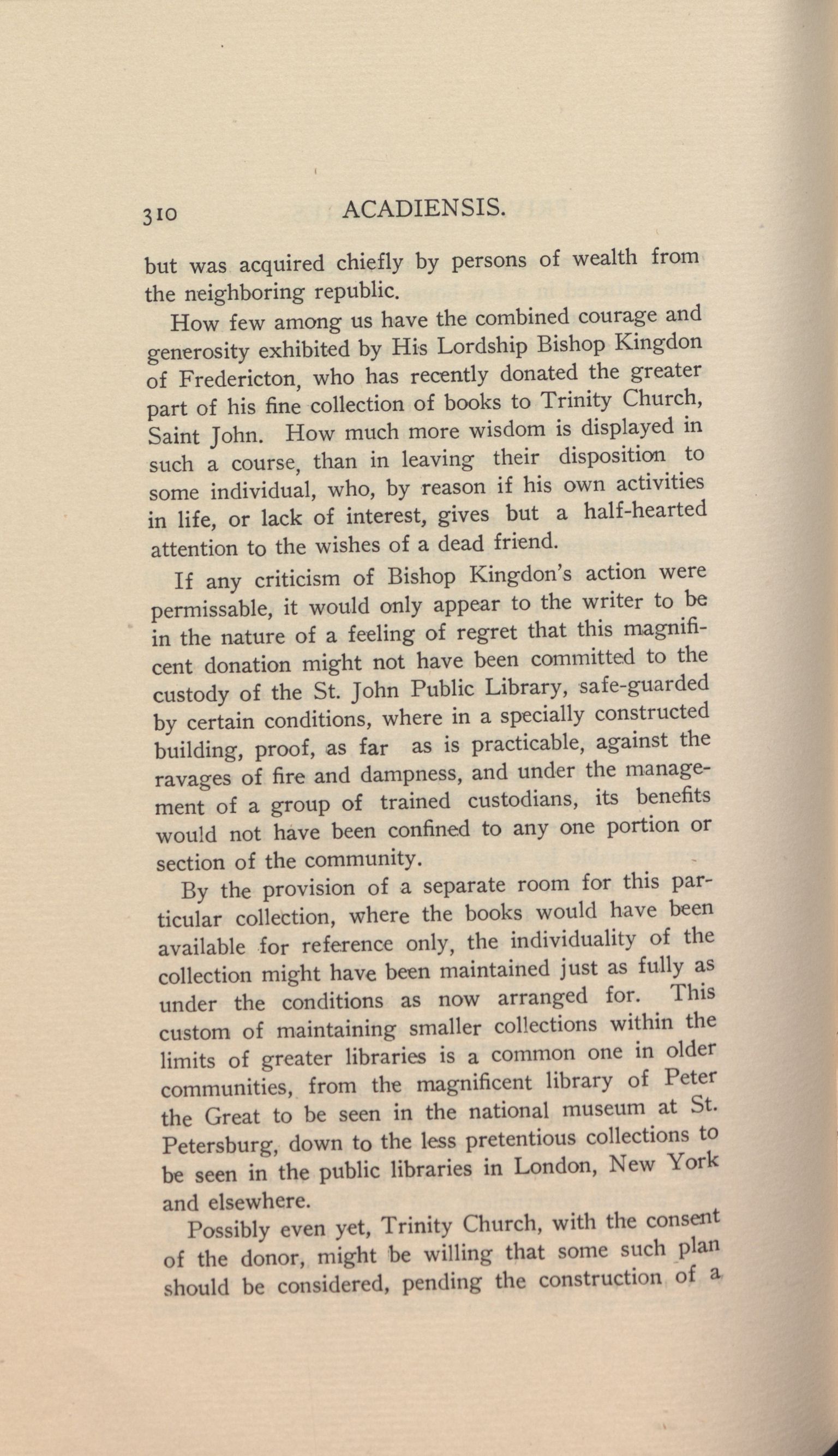 310 ACADIENSIS.

but was acquired chiefly by persons of wealth from the neighboring republic.

How few among us have the combined courage and generosity exhibited by His Lordship Bishop Kingdon of Fredericton, who has recently donated the greater part of his fine collection of books to Trinity Church, Saint John. How much more wisdom is displayed in such a course, than in leaving their disposition to some individual, who, by reason if his own activities in life, or lack of interest, gives but a half-hearted attention to the wishes of a dead friend.

If any criticism of Bishop Kingdon's action were permissable, it would only appear to the writer to be in the nature of a feeling of regret that this magnificent donation might not have been committed to the custody of the St. John Public Library, safe-guarded by certain conditions, where in a specially constructed building, proof, as far as is practicable, against the ravages of fire and dampness, and under the management of a group of trained custodians, its benefits would not have been confined to any one portion or section of the community.

By the provision of a separate room for this particular collection, where the books would have been available for reference only, the individuality of the collection might have been maintained just as fully as under the conditions as now arranged for. This custom of maintaining smaller collections within the limits of greater libraries is a common one in older communities, from the magnificent library of Peter the Great to be seen in the national museum at St. Petersburg, down to the less pretentious collections to be seen in the public libraries in London, New York and elsewhere.

Possibly even yet, Trinity Church, with the consent of the donor, might be willing that some such plan should be considered, pending the construction of a